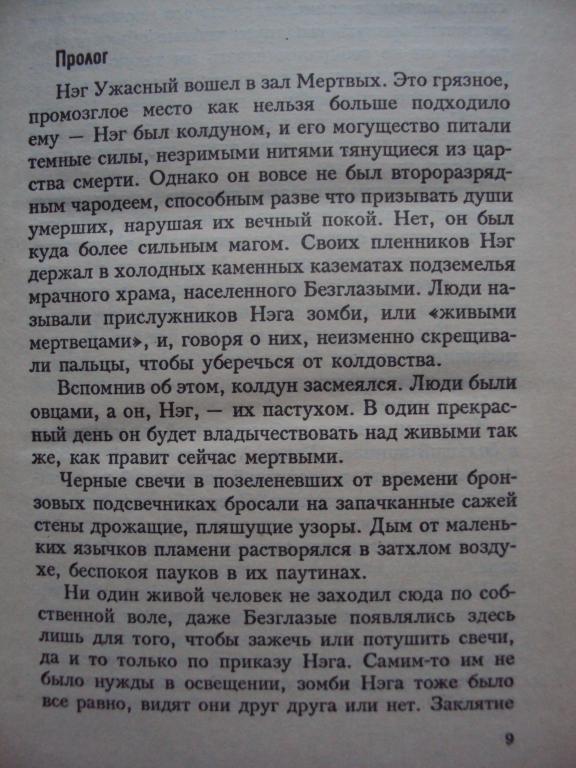 Пролог

Нэг Ужасный вошел в зал Мертвых. Это грязное, промозглое место как нельзя больше подходило ему — Нэг был колдуном, и его могущество питали темные силы, незримыми нитями тянущиеся из царства смерти. Однако он вовсе не был второразрядным чародеем, способным разве что призывать души умерших, нарушая их вечный покой. Нет, он был куда более сильным магом. Своих пленников Нэг держал в холодных каменных казематах подземелья мрачного храма, населенного Безглазыми. Люди называли прислужников Нэга зомби, или «живыми мертвецами», и, говоря о них, неизменно скрещивали пальцы, чтобы уберечься от колдовства.

Вспомнив об этом, колдун засмеялся. Люди были овцами, а он, Нэг, — их пастухом. В один прекрасный день он будет владычествовать над живыми так же, как правит сейчас мертвыми.

Черные свечи в позеленевших от времени бронзовых подсвечниках бросали на запачканные сажей стены дрожащие, пляшущие узоры. Дым от маленьких язычков пламени растворялся в затхлом воздухе, беспокоя пауков в их паутинах.

Ни один живой человек не заходил сюда по собственной воле, даже Безглазые появлялись здесь лишь для того, чтобы зажечь или потушить свечи, да и то только по приказу Нэга. Самим-то им не было нужды в освещении, зомби Нэга тоже было все равно, видят они друг друга или нет. Заклятие

9